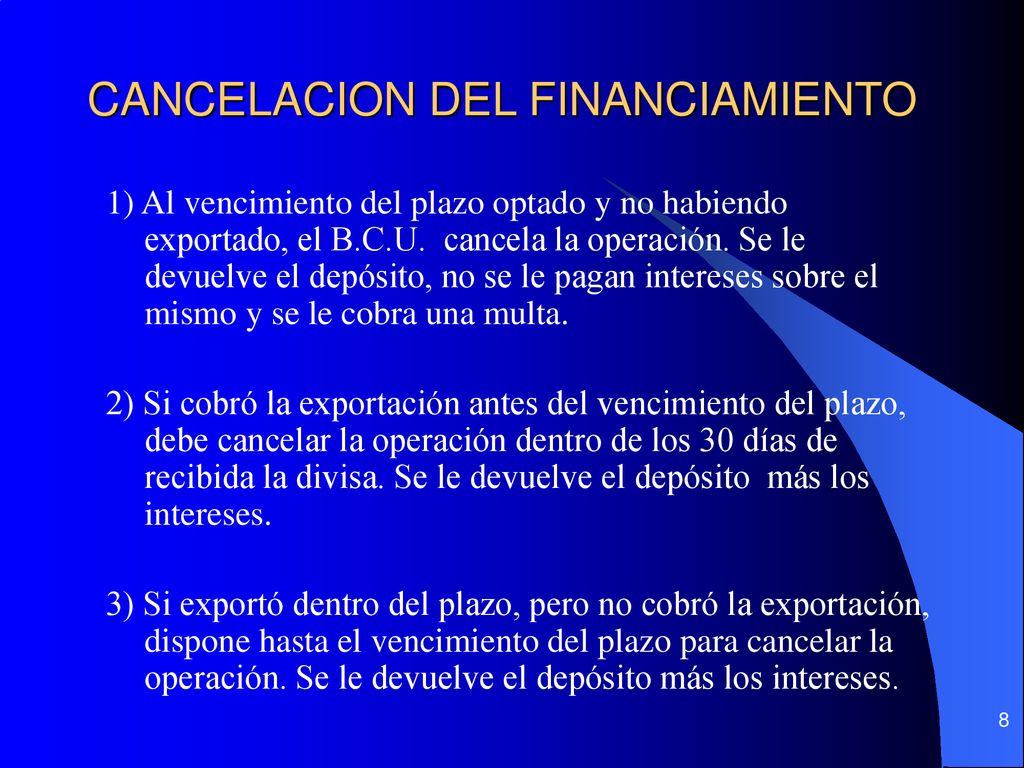 CANCELACION DEL FINANCIAMIENTO

1) Al vencimiento del plazo optado y no habiendo exportado, el B.C.U. cancela la operación. Se le devuelve el depósito, no se le pagan intereses sobre el mismo y se le cobra una multa.

2) Si cobró la exportación antes del vencimiento del plazo, debe cancelar la operación dentro de los 30 días de recibida la divisa. Se le devuelve el depósito más los intereses.

3) Si exportó dentro del plazo, pero no cobró la exportación, dispone hasta el vencimiento del plazo para cancelar la operación. Se le devuelve el depósito más los intereses.

8